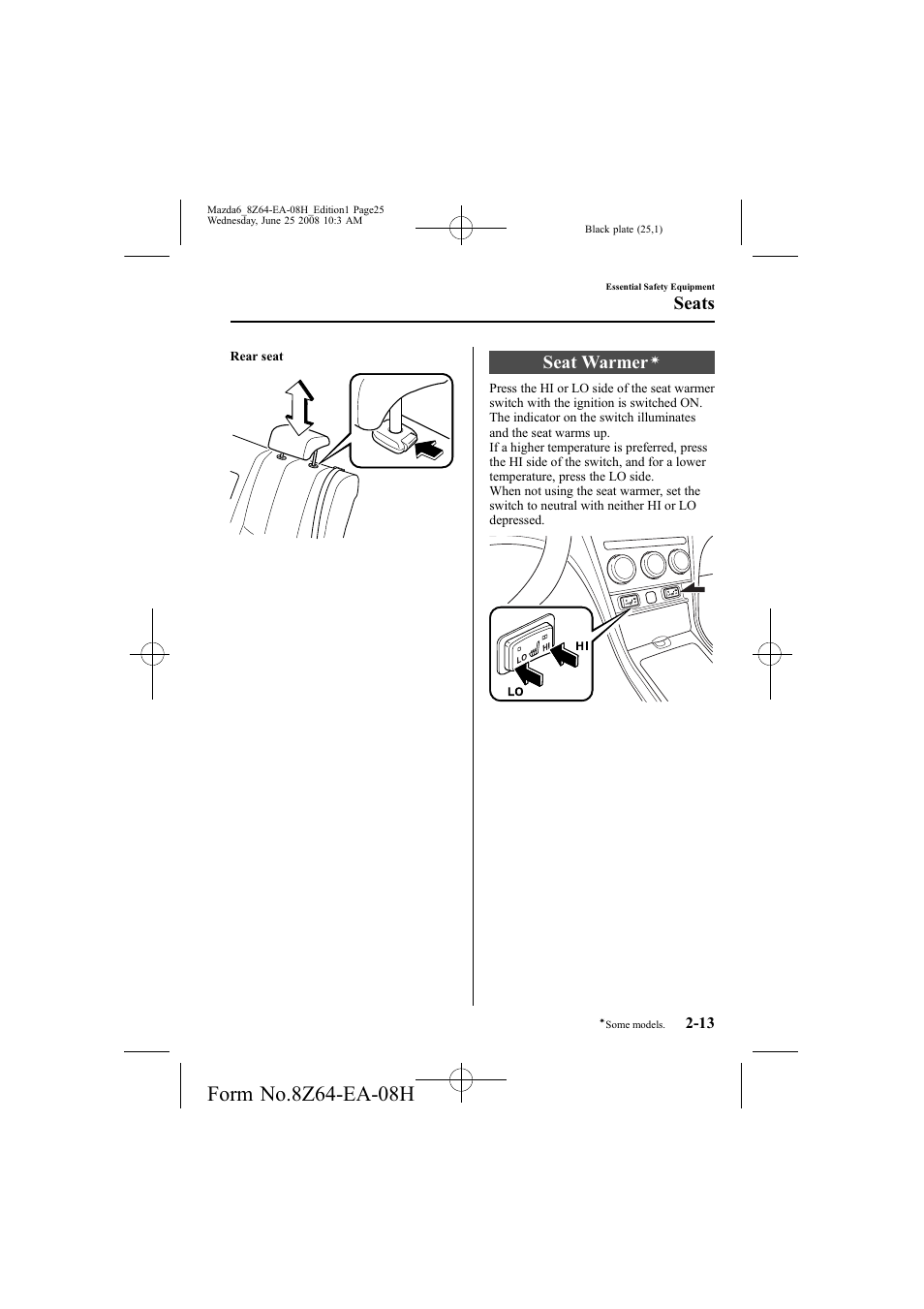 Mazda6_8Z64-EA-08H_Edition1 Page25
Wednesday, June 25 2008 10:3 AM

Black plate (25,1)

Essential Safety Equipment

Seats

Rear seat

Seat Warmer*

Press the HI or LO side of the seat warmer switch with the ignition is switched ON. The indicator on the switch illuminates and the seat warms up.
If a higher temperature is preferred, press the HI side of the switch, and for a lower temperature, press the LO side.
When not using the seat warmer, set the switch to neutral with neither HI or LO depressed.

LO HI

HI

LO

*Some models.

2-13

Form No.8Z64-EA-08H